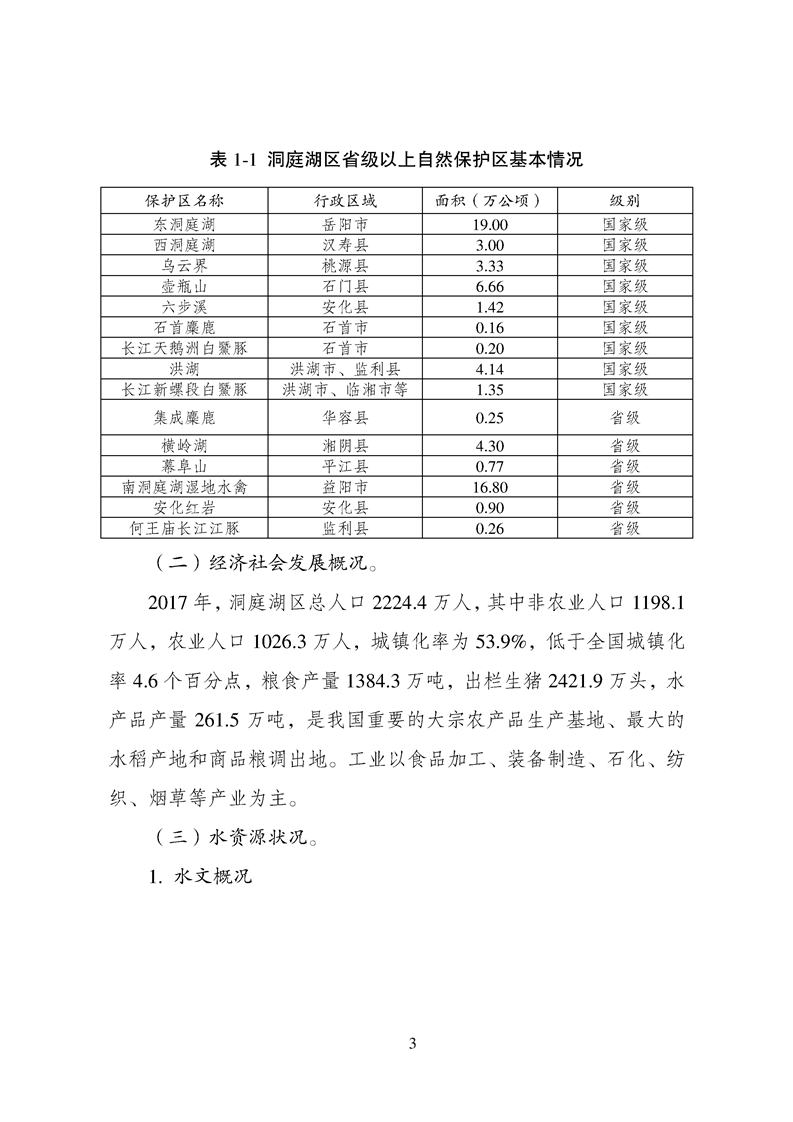 表 1-1 洞庭湖区省级以上自然保护区基本情况

| 保护区名称 | 行政区域 | 面积（万公顷） | 级别 |
|---|---|---|---|
| 东洞庭湖 | 岳阳市 | 19.00 | 国家级 |
| 西洞庭湖 | 汉寿县 | 3.00 | 国家级 |
| 乌云界 | 桃源县 | 3.33 | 国家级 |
| 壶瓶山 | 石门县 | 6.66 | 国家级 |
| 六步溪 | 安化县 | 1.42 | 国家级 |
| 石首麋鹿 | 石首市 | 0.16 | 国家级 |
| 长江天鹅洲白鱀豚 | 石首市 | 0.20 | 国家级 |
| 洪湖 | 洪湖市、监利县 | 4.14 | 国家级 |
| 长江新螺段白鱀豚 | 洪湖市、临湘市等 | 1.35 | 国家级 |
| 集成麋鹿 | 华容县 | 0.25 | 省级 |
| 横岭湖 | 湘阴县 | 4.30 | 省级 |
| 幕阜山 | 平江县 | 0.77 | 省级 |
| 南洞庭湖湿地水禽 | 益阳市 | 16.80 | 省级 |
| 安化红岩 | 安化县 | 0.90 | 省级 |
| 何王庙长江江豚 | 监利县 | 0.26 | 省级 |

（二）经济社会发展概况。

2017 年，洞庭湖区总人口 2224.4 万人，其中非农业人口 1198.1 万人，农业人口 1026.3 万人，城镇化率为 53.9%，低于全国城镇化率 4.6 个百分点，粮食产量 1384.3 万吨，出栏生猪 2421.9 万头，水产品产量 261.5 万吨，是我国重要的大宗农产品生产基地、最大的水稻产地和商品粮调出地。工业以食品加工、装备制造、石化、纺织、烟草等产业为主。

（三）水资源状况。

1. 水文概况

3